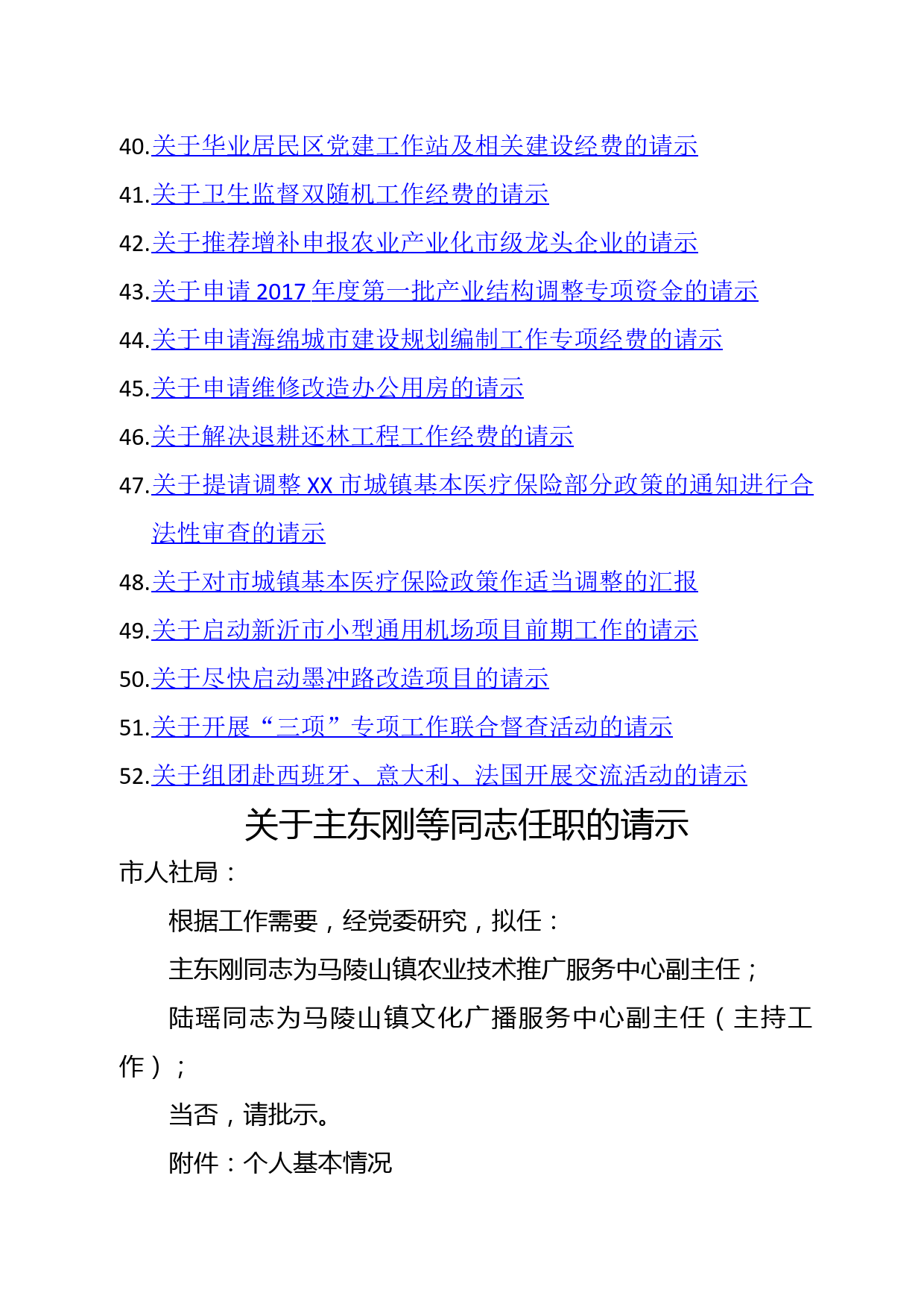 40.关于华业居民区党建工作站及相关建设经费的请示

41.关于卫生监督双随机工作经费的请示

42.关于推荐增补申报农业产业化市级龙头企业的请示

43.关于申请 2017 年度第一批产业结构调整专项资金的请示

44.关于申请海绵城市建设规划编制工作专项经费的请示

45.关于申请维修改造办公用房的请示

46.关于解决退耕还林工程工作经费的请示

47.关于提请调整 XX 市城镇基本医疗保险部分政策的通知进行合法性审查的请示

48.关于对市城镇基本医疗保险政策作适当调整的汇报

49.关于启动新沂市小型通用机场项目前期工作的请示

50.关于尽快启动墨冲路改造项目的请示

51.关于开展“三项”专项工作联合督查活动的请示

52.关于组团赴西班牙、意大利、法国开展交流活动的请示

关于主东刚等同志任职的请示

市人社局：

根据工作需要，经党委研究，拟任：

主东刚同志为马陵山镇农业技术推广服务中心副主任；

陆瑶同志为马陵山镇文化广播服务中心副主任（主持工作）；

当否，请批示。

附件：个人基本情况